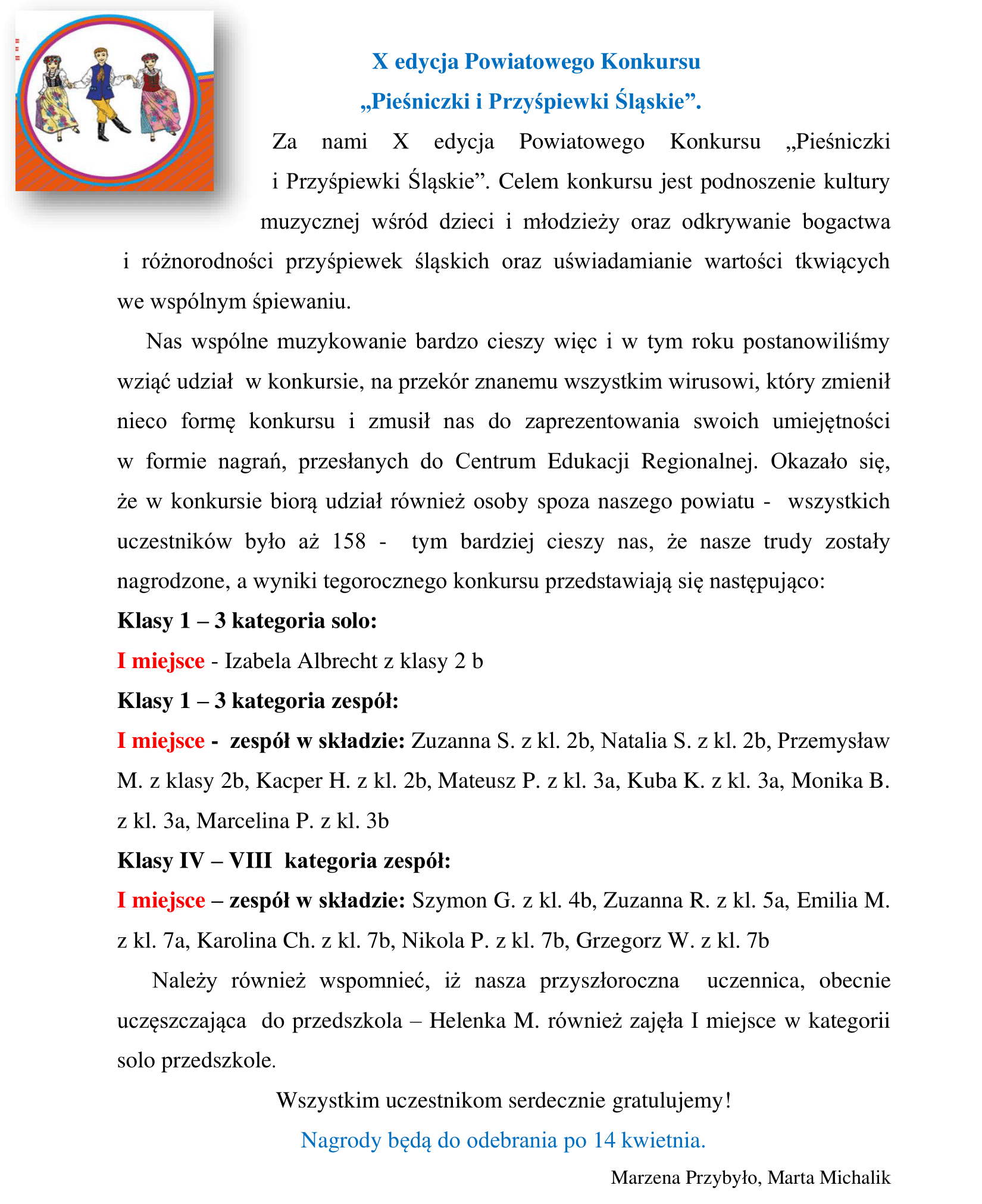 X edycja Powiatowego Konkursu
„Pieśniczki i Przyśpiewki Śląskie”.

Za nami X edycja Powiatowego Konkursu „Pieśniczki i Przyśpiewki Śląskie”. Celem konkursu jest podnoszenie kultury muzycznej wśród dzieci i młodzieży oraz odkrywanie bogactwa i różnorodności przyśpiewek śląskich oraz uświadamianie wartości tkwiących we wspólnym śpiewaniu.

Nas wspólne muzykowanie bardzo cieszy więc i w tym roku postanowiliśmy wziąć udział w konkursie, na przekór znanemu wszystkim wirusowi, który zmienił nieco formę konkursu i zmusił nas do zaprezentowania swoich umiejętności w formie nagrań, przesłanych do Centrum Edukacji Regionalnej. Okazało się, że w konkursie biorą udział również osoby spoza naszego powiatu - wszystkich uczestników było aż 158 - tym bardziej cieszy nas, że nasze trudy zostały nagrodzone, a wyniki tegorocznego konkursu przedstawiają się następująco:

Klasy 1 – 3 kategoria solo:

I miejsce - Izabela Albrecht z klasy 2 b

Klasy 1 – 3 kategoria zespół:

I miejsce - zespół w składzie: Zuzanna S. z kl. 2b, Natalia S. z kl. 2b, Przemysław M. z klasy 2b, Kacper H. z kl. 2b, Mateusz P. z kl. 3a, Kuba K. z kl. 3a, Monika B. z kl. 3a, Marcelina P. z kl. 3b

Klasy IV – VIII kategoria zespół:

I miejsce – zespół w składzie: Szymon G. z kl. 4b, Zuzanna R. z kl. 5a, Emilia M. z kl. 7a, Karolina Ch. z kl. 7b, Nikola P. z kl. 7b, Grzegorz W. z kl. 7b

Należy również wspomnieć, iż nasza przyszłoroczna uczennica, obecnie uczęszczająca do przedszkola – Helenka M. również zajęła I miejsce w kategorii solo przedszkole.

Wszystkim uczestnikom serdecznie gratulujemy!

Nagrody będą do odebrania po 14 kwietnia.

Marzena Przybyło, Marta Michalik